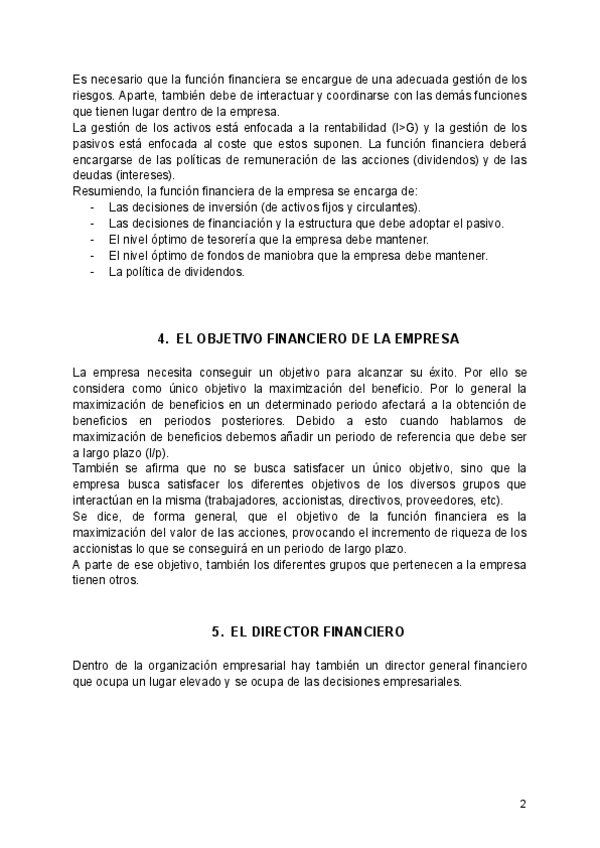 Es necesario que la función financiera se encargue de una adecuada gestión de los riesgos. Aparte, también debe de interactuar y coordinarse con las demás funciones que tienen lugar dentro de la empresa.
La gestión de los activos está enfocada a la rentabilidad (I>G) y la gestión de los pasivos está enfocada al coste que estos suponen. La función financiera deberá encargarse de las políticas de remuneración de las acciones (dividendos) y de las deudas (intereses).
Resumiendo, la función financiera de la empresa se encarga de:
- Las decisiones de inversión (de activos fijos y circulantes).
- Las decisiones de financiación y la estructura que debe adoptar el pasivo.
- El nivel óptimo de tesorería que la empresa debe mantener.
- El nivel óptimo de fondos de maniobra que la empresa debe mantener.
- La política de dividendos.

4. EL OBJETIVO FINANCIERO DE LA EMPRESA

La empresa necesita conseguir un objetivo para alcanzar su éxito. Por ello se considera como único objetivo la maximización del beneficio. Por lo general la maximización de beneficios en un determinado periodo afectará a la obtención de beneficios en periodos posteriores. Debido a esto cuando hablamos de maximización de beneficios debemos añadir un periodo de referencia que debe ser a largo plazo (l/p).
También se afirma que no se busca satisfacer un único objetivo, sino que la empresa busca satisfacer los diferentes objetivos de los diversos grupos que interactúan en la misma (trabajadores, accionistas, directivos, proveedores, etc).
Se dice, de forma general, que el objetivo de la función financiera es la maximización del valor de las acciones, provocando el incremento de riqueza de los accionistas lo que se conseguirá en un periodo de largo plazo.
A parte de ese objetivo, también los diferentes grupos que pertenecen a la empresa tienen otros.

5. EL DIRECTOR FINANCIERO

Dentro de la organización empresarial hay también un director general financiero que ocupa un lugar elevado y se ocupa de las decisiones empresariales.

2